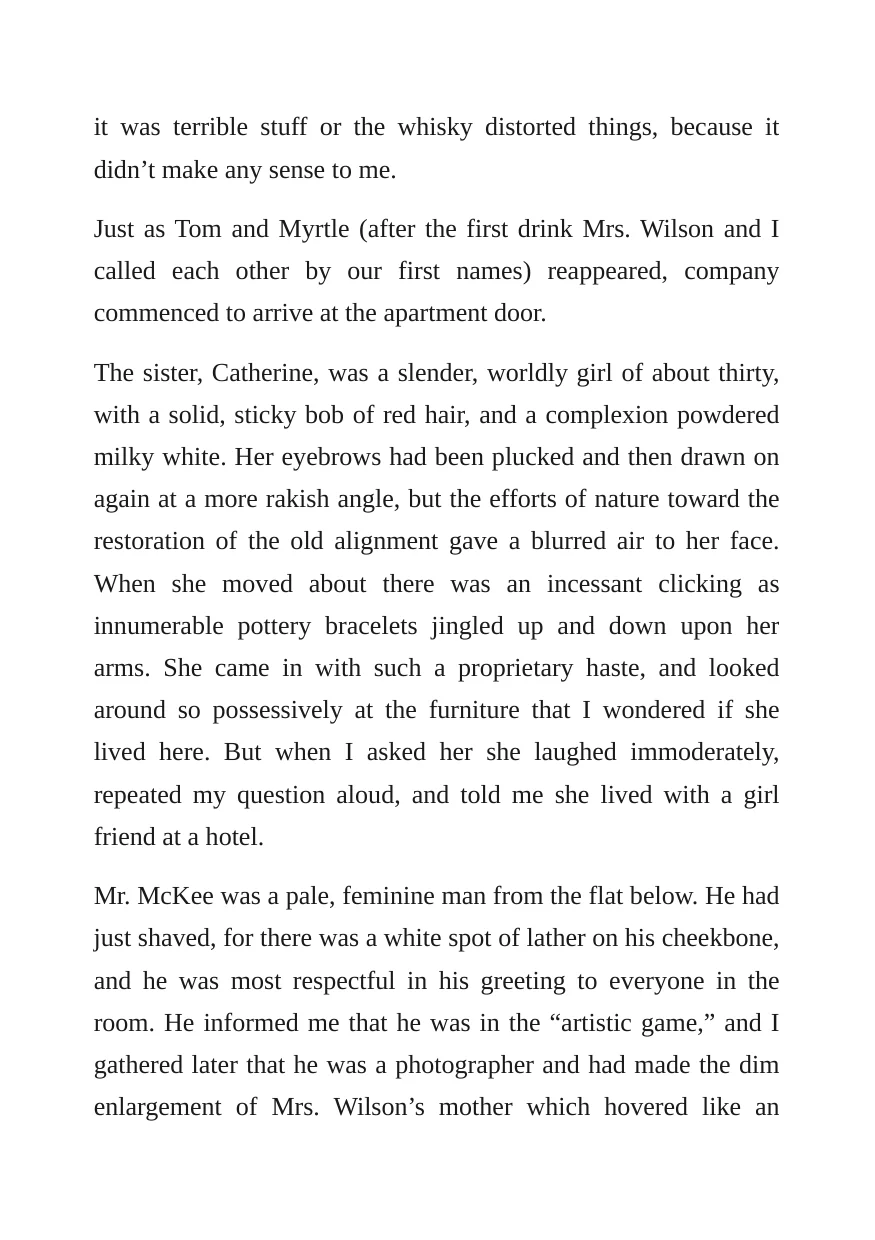 it was terrible stuff or the whisky distorted things, because it didn't make any sense to me.

Just as Tom and Myrtle (after the first drink Mrs. Wilson and I called each other by our first names) reappeared, company commenced to arrive at the apartment door.

The sister, Catherine, was a slender, worldly girl of about thirty, with a solid, sticky bob of red hair, and a complexion powdered milky white. Her eyebrows had been plucked and then drawn on again at a more rakish angle, but the efforts of nature toward the restoration of the old alignment gave a blurred air to her face. When she moved about there was an incessant clicking as innumerable pottery bracelets jingled up and down upon her arms. She came in with such a proprietary haste, and looked around so possessively at the furniture that I wondered if she lived here. But when I asked her she laughed immoderately, repeated my question aloud, and told me she lived with a girl friend at a hotel.

Mr. McKee was a pale, feminine man from the flat below. He had just shaved, for there was a white spot of lather on his cheekbone, and he was most respectful in his greeting to everyone in the room. He informed me that he was in the "artistic game," and I gathered later that he was a photographer and had made the dim enlargement of Mrs. Wilson's mother which hovered like an